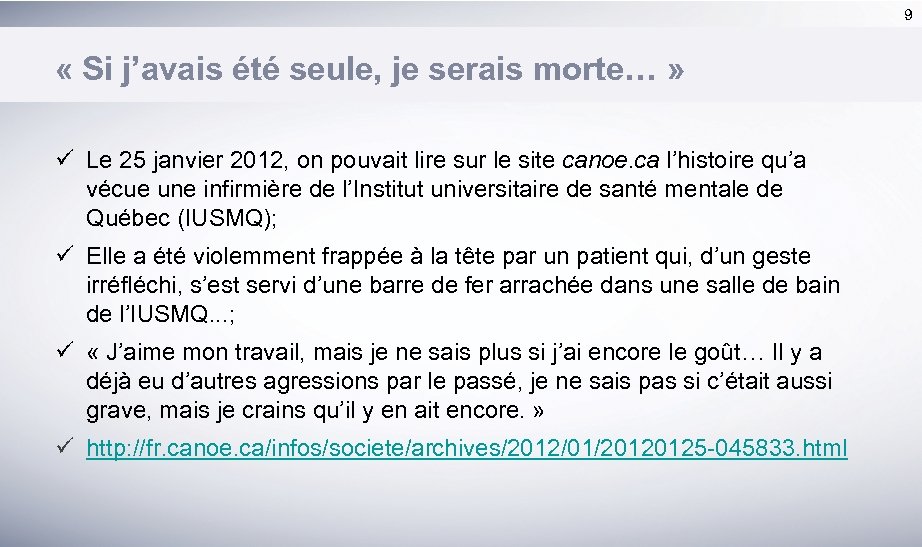 9

« Si j’avais été seule, je serais morte… »

✓ Le 25 janvier 2012, on pouvait lire sur le site canoe.ca l’histoire qu’a vécue une infirmière de l’Institut universitaire de santé mentale de Québec (IUSMQ);

✓ Elle a été violemment frappée à la tête par un patient qui, d’un geste irréfléchi, s’est servi d’une barre de fer arrachée dans une salle de bain de l’IUSMQ...;

✓ « J’aime mon travail, mais je ne sais plus si j’ai encore le goût… Il y a déjà eu d’autres agressions par le passé, je ne sais pas si c’était aussi grave, mais je crains qu’il y en ait encore. »

✓ http://fr.canoe.ca/infos/societe/archives/2012/01/20120125-045833.html